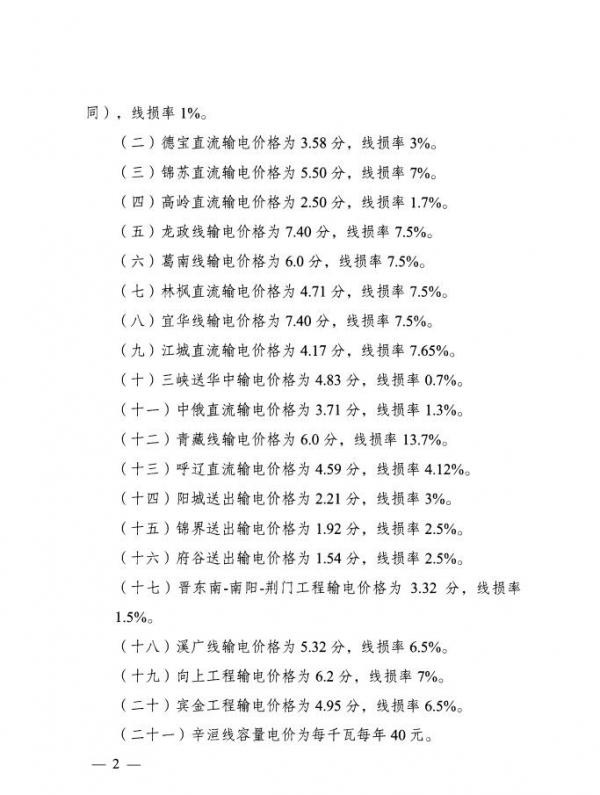 同），线损率 1%。

（二）德宝直流输电价格为 3.58 分，线损率 3%。

（三）锦苏直流输电价格为 5.50 分，线损率 7%。

（四）高岭直流输电价格为 2.50 分，线损率 1.7%。

（五）龙政线输电价格为 7.40 分，线损率 7.5%。

（六）葛南线输电价格为 6.0 分，线损率 7.5%。

（七）林枫直流输电价格为 4.71 分，线损率 7.5%。

（八）宜华线输电价格为 7.40 分，线损率 7.5%。

（九）江城直流输电价格为 4.17 分，线损率 7.65%。

（十）三峡送华中输电价格为 4.83 分，线损率 0.7%。

（十一）中俄直流输电价格为 3.71 分，线损率 1.3%。

（十二）青藏线输电价格为 6.0 分，线损率 13.7%。

（十三）呼辽直流输电价格为 4.59 分，线损率 4.12%。

（十四）阳城送出输电价格为 2.21 分，线损率 3%。

（十五）锦界送出输电价格为 1.92 分，线损率 2.5%。

（十六）府谷送出输电价格为 1.54 分，线损率 2.5%。

（十七）晋东南-南阳-荆门工程输电价格为 3.32 分，线损率 1.5%。

（十八）溪广线输电价格为 5.32 分，线损率 6.5%。

（十九）向上工程输电价格为 6.2 分，线损率 7%。

（二十）宾金工程输电价格为 4.95 分，线损率 6.5%。

（二十一）辛洹线容量电价为每千瓦每年 40 元。

— 2 —